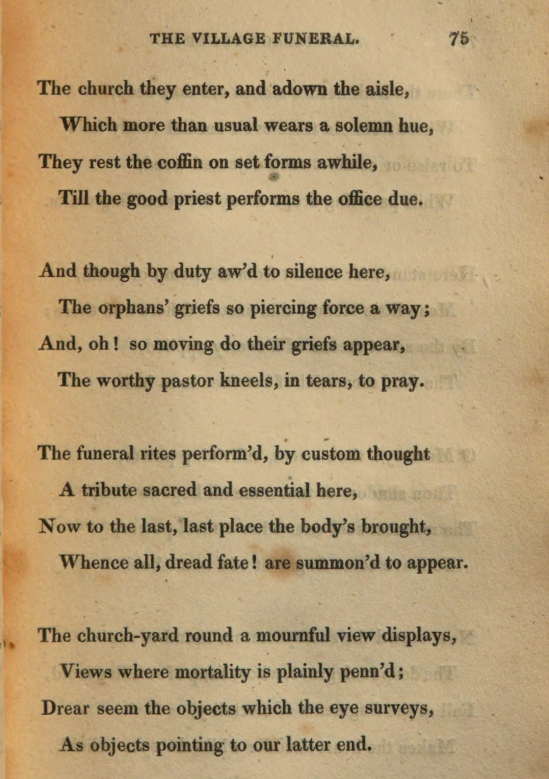 THE VILLAGE FUNERAL. 75

The church they enter, and adown the aisle,
Which more than usual wears a solemn hue,
They rest the coffin on set forms awhile,
Till the good priest performs the office due.

And though by duty aw'd to silence here,
The orphans' griefs so piercing force a way;
And, oh! so moving do their griefs appear,
The worthy pastor kneels, in tears, to pray.

The funeral rites perform'd, by custom thought
A tribute sacred and essential here,
Now to the last, last place the body's brought,
Whence all, dread fate! are summon'd to appear.

The church-yard round a mournful view displays,
Views where mortality is plainly penn'd;
Drear seem the objects which the eye surveys,
As objects pointing to our latter end.